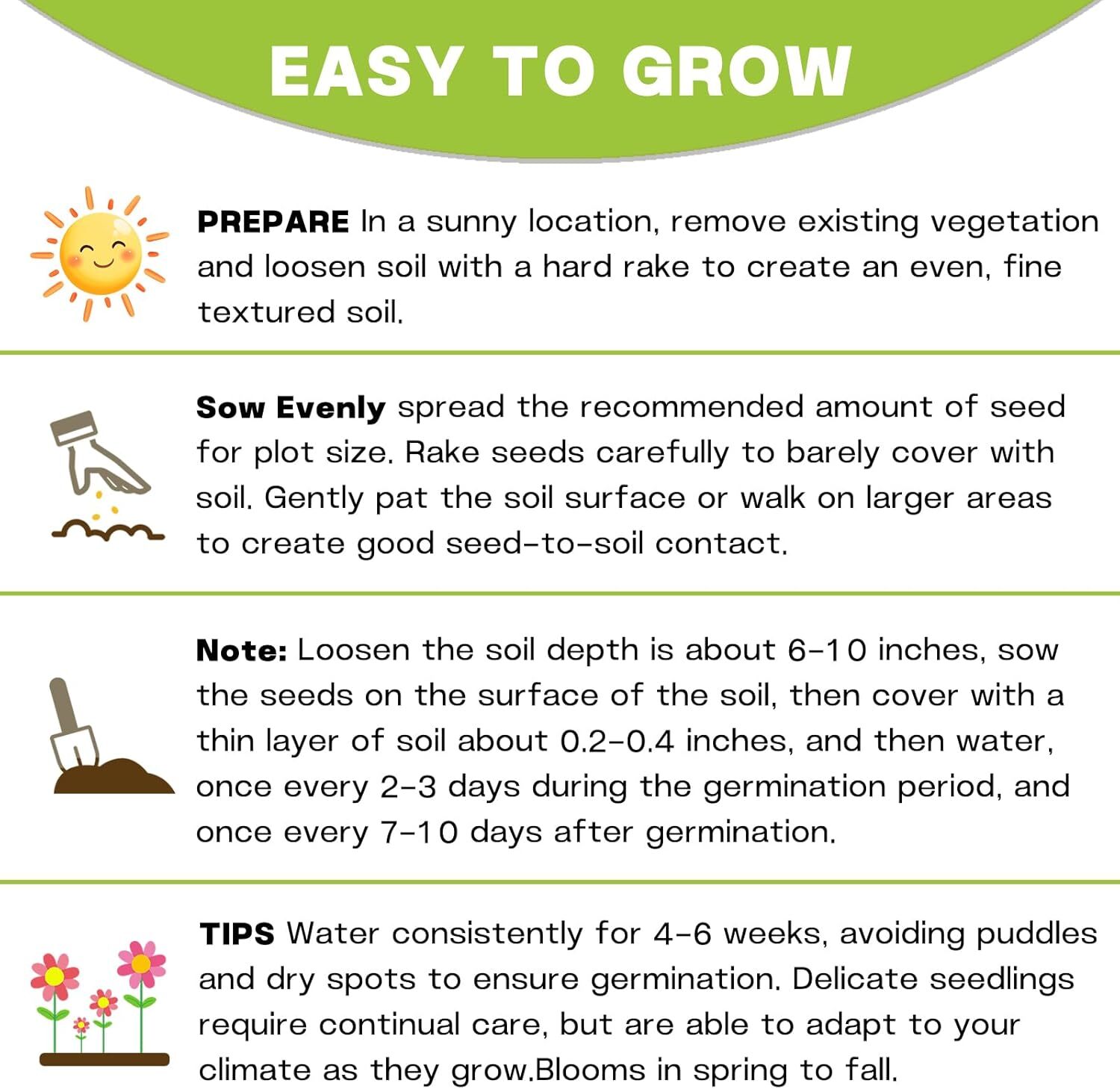 EASY TO GROW

PREPARE In a sunny location, remove existing vegetation and loosen soil with a hard rake to create an even, fine textured soil.

Sow Evenly spread the recommended amount of seed for plot size. Rake seeds carefully to barely cover with soil. Gently pat the soil surface or walk on larger areas to create good seed-to-soil contact.

Note: Loosen the soil depth is about 6-10 inches, sow the seeds on the surface of the soil, then cover with a thin layer of soil about 0.2-0.4 inches, and then water, once every 2-3 days during the germination period, and once every 7-10 days after germination.

TIPS Water consistently for 4-6 weeks, avoiding puddles and dry spots to ensure germination. Delicate seedlings require continual care, but are able to adapt to your climate as they grow.Blooms in spring to fall.